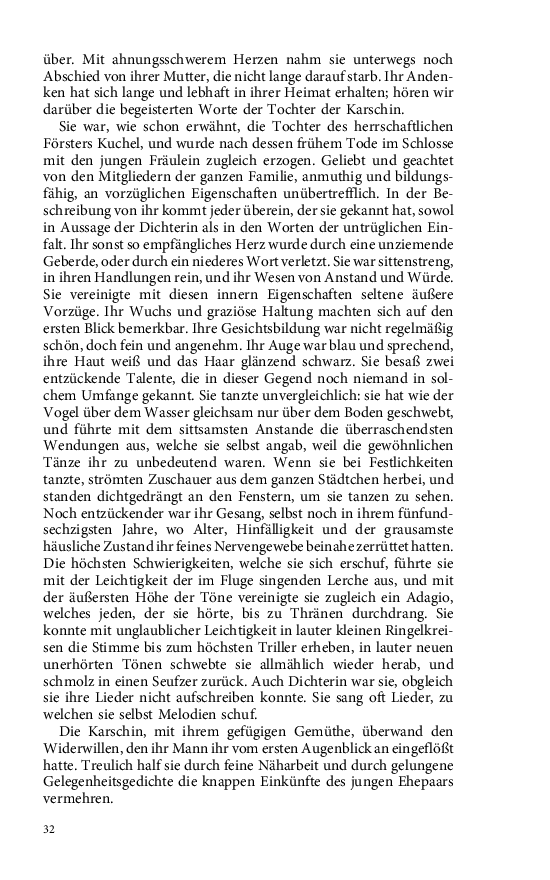 über. Mit ahnungsschwerem Herzen nahm sie unterwegs noch Abschied von ihrer Mutter, die nicht lange darauf starb. Ihr Andenken hat sich lange und lebhaft in ihrer Heimat erhalten; hören wir darüber die begeisterten Worte der Tochter der Karschin.

Sie war, wie schon erwähnt, die Tochter des herrschaftlichen Försters Kuchel, und wurde nach dessen frühem Tode im Schlosse mit den jungen Fräulein zugleich erzogen. Geliebt und geachtet von den Mitgliedern der ganzen Familie, anmuthig und bildungsfähig, an vorzüglichen Eigenschaften unübertrefflich. In der Beschreibung von ihr kommt jeder überein, der sie gekannt hat, sowol in Aussage der Dichterin als in den Worten der untrüglichen Einfalt. Ihr sonst so empfängliches Herz wurde durch eine unziemende Geberde, oder durch ein niederes Wort verletzt. Sie war sittenstreng, in ihren Handlungen rein, und ihr Wesen von Anstand und Würde. Sie vereinigte mit diesen innern Eigenschaften seltene äußere Vorzüge. Ihr Wuchs und graziöse Haltung machten sich auf den ersten Blick bemerkbar. Ihre Gesichtsbildung war nicht regelmäßig schön, doch fein und angenehm. Ihr Auge war blau und sprechend, ihre Haut weiß und das Haar glänzend schwarz. Sie besaß zwei entzückende Talente, die in dieser Gegend noch niemand in solchem Umfange gekannt. Sie tanzte unvergleichlich: sie hat wie der Vogel über dem Wasser gleichsam nur über dem Boden geschwebt, und führte mit dem sittsamsten Anstande die überraschendsten Wendungen aus, welche sie selbst angab, weil die gewöhnlichen Tänze ihr zu unbedeutend waren. Wenn sie bei Festlichkeiten tanzte, strömten Zuschauer aus dem ganzen Städtchen herbei, und standen dichtgedrängt an den Fenstern, um sie tanzen zu sehen. Noch entzückender war ihr Gesang, selbst noch in ihrem fünfundsechzigsten Jahre, wo Alter, Hinfälligkeit und der grausamste häusliche Zustand ihr feines Nervengewebe beinahe zerrüttet hatten. Die höchsten Schwierigkeiten, welche sie sich erschuf, führte sie mit der Leichtigkeit der im Fluge singenden Lerche aus, und mit der äußersten Höhe der Töne vereinigte sie zugleich ein Adagio, welches jeden, der sie hörte, bis zu Thränen durchdrang. Sie konnte mit unglaublicher Leichtigkeit in lauter kleinen Ringelkreisen die Stimme bis zum höchsten Triller erheben, in lauter neuen unerhörten Tönen schwebte sie allmählich wieder herab, und schmolz in einen Seufzer zurück. Auch Dichterin war sie, obgleich sie ihre Lieder nicht aufschreiben konnte. Sie sang oft Lieder, zu welchen sie selbst Melodien schuf.

Die Karschin, mit ihrem gefügigen Gemüthe, überwand den Widerwillen, den ihr Mann ihr vom ersten Augenblick an eingeflößt hatte. Treulich half sie durch feine Näharbeit und durch gelungene Gelegenheitsgedichte die knappen Einkünfte des jungen Ehepaars vermehren.

32